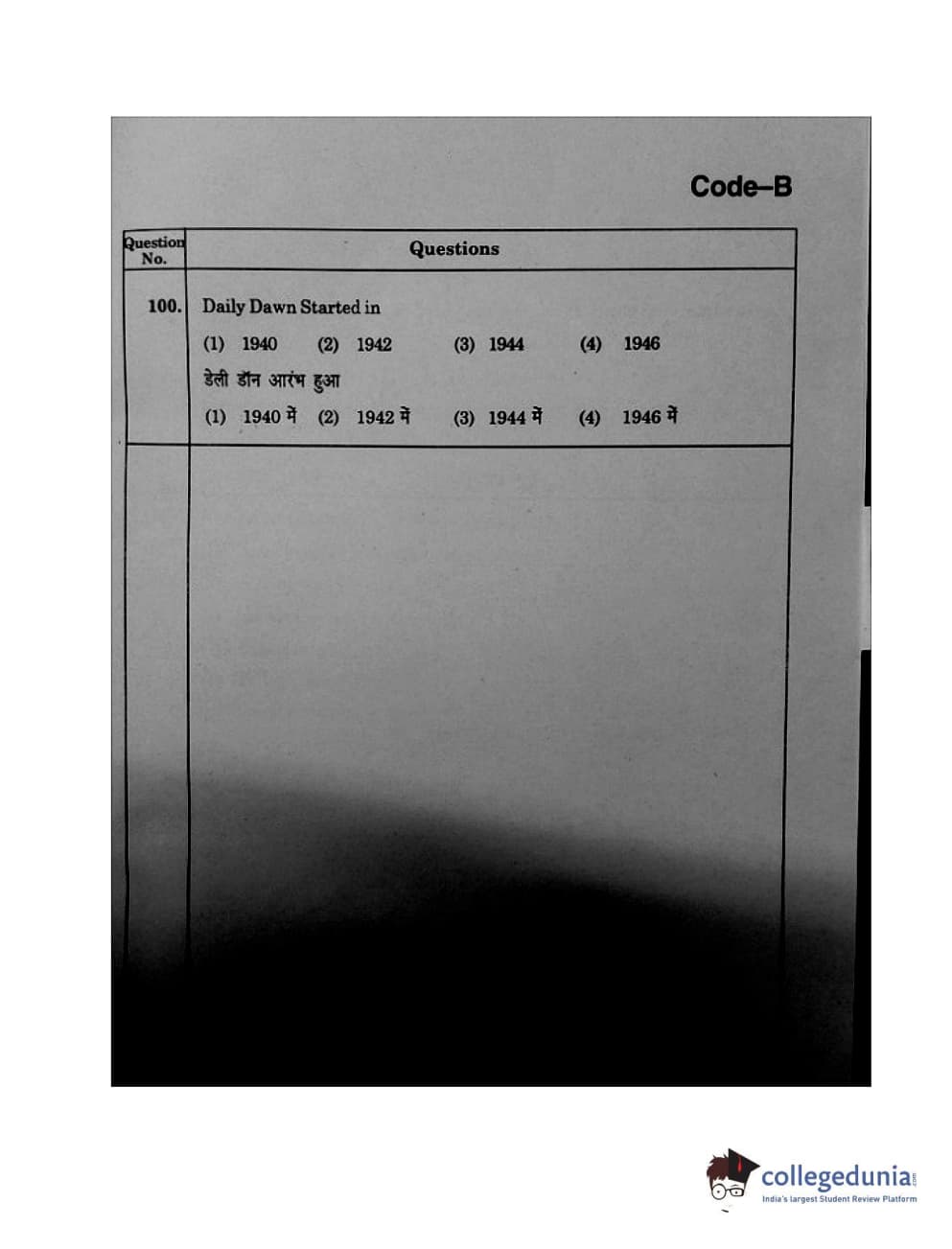 Code-B

| Question No. | Questions |
|---|---|
| 100. | Daily Dawn Started in (1) 1940 (2) 1942 (3) 1944 (4) 1946 डेली डॉन आरंभ हुआ (1) 1940 में (2) 1942 में (3) 1944 में (4) 1946 में |

collegedunia
India's largest Student Review Platform